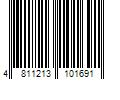 4 811213 101691